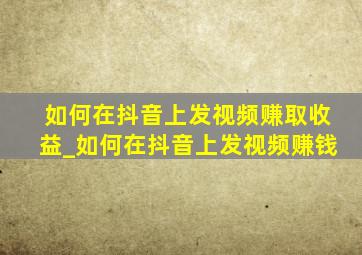 如何在抖音上发视频赚取收益_如何在抖音上发视频赚钱